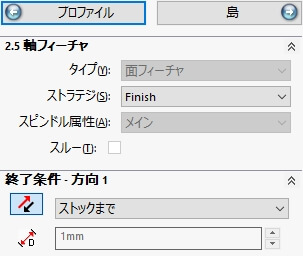 プロファイル

島

2.5 軸フィーチャ

タイプ(Y): 面フィーチャ

ストラテジ(S): Finish

スピンドル属性(A): メイン

スルー(T):

終了条件 - 方向 1

ストックまで

D

1mm